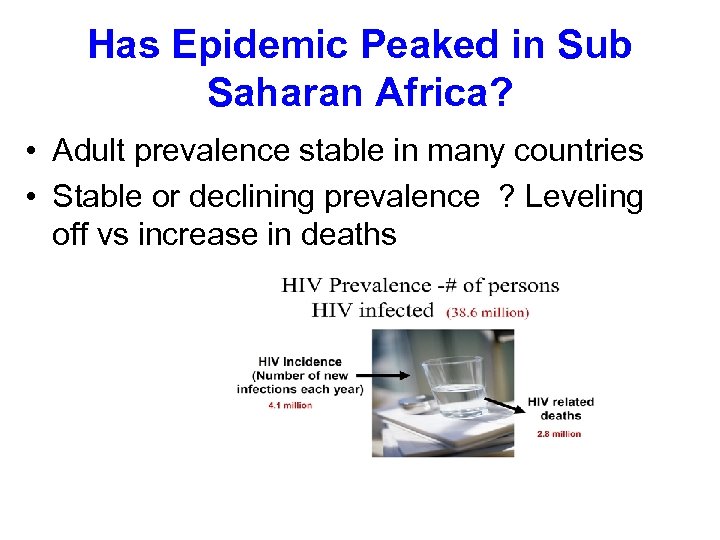 Has Epidemic Peaked in Sub Saharan Africa?

• Adult prevalence stable in many countries
• Stable or declining prevalence ? Leveling off vs increase in deaths

HIV Prevalence -# of persons HIV infected (38.6 million)

HIV Incidence (Number of new infections each year)
4.1 million

HIV related deaths
2.8 million